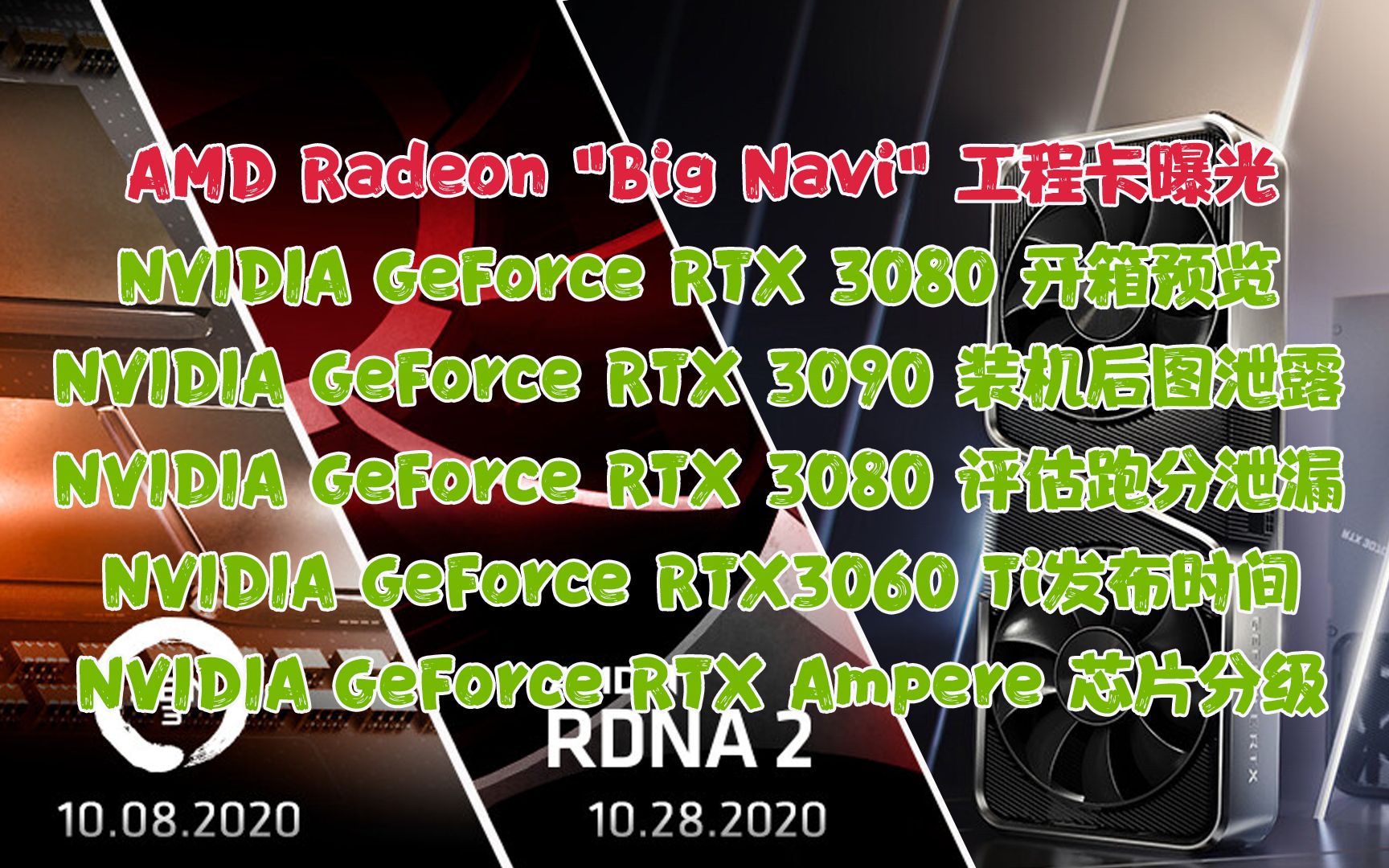 AMD Radeon "Big Navi" 工程卡曝光
NVIDIA GeForce RTX 3080 开箱预览
NVIDIA GeForce RTX 3090 装机后图泄露
NVIDIA GeForce RTX 3080 评估跑分泄漏
NVIDIA GeForce RTX3060 Ti发布时间
NVIDIA GeForce RTX Ampere 芯片分级

RDNA 2

10.08.2020

10.28.2020